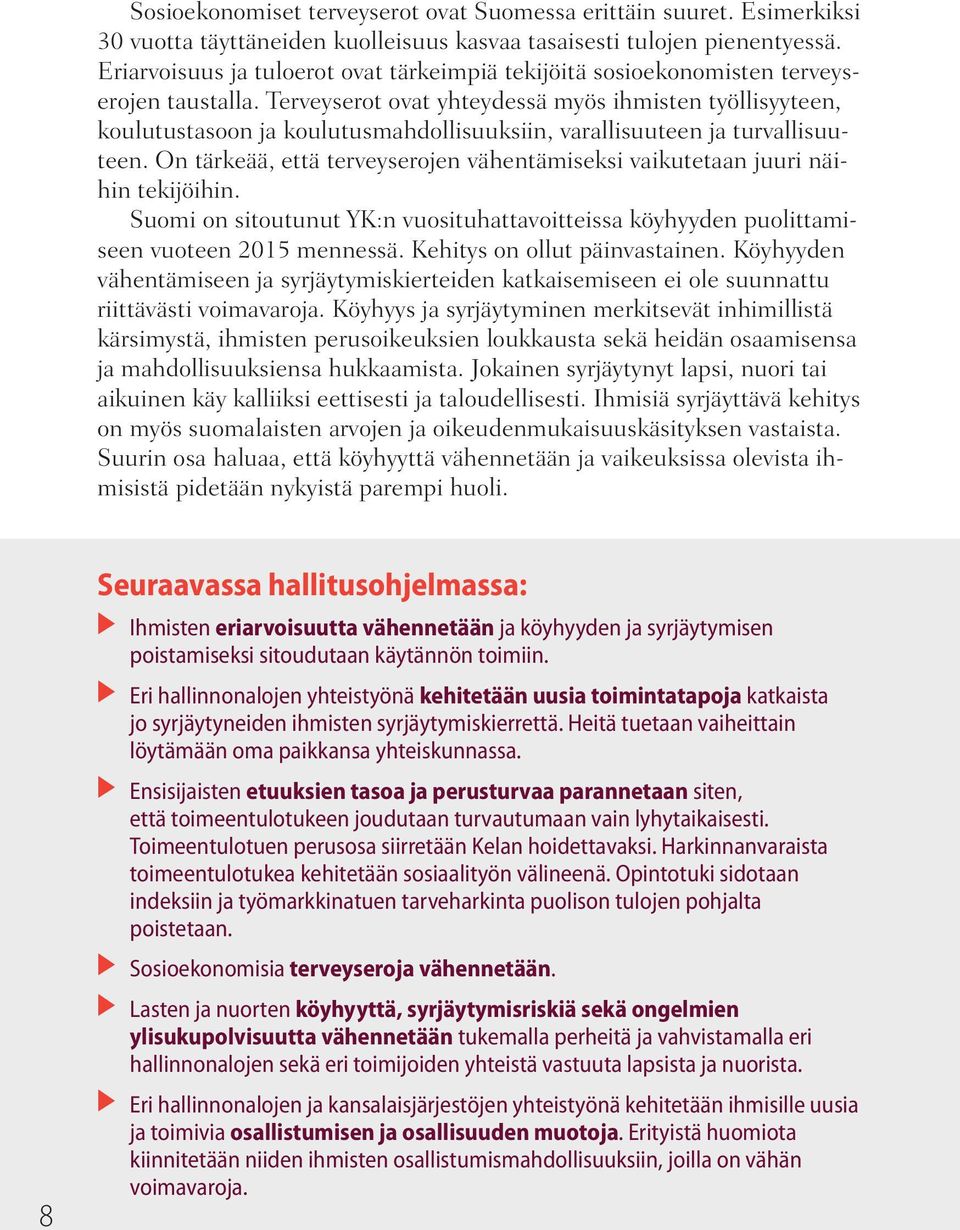 Sosioekonomiset terveyserot ovat Suomessa erittäin suuret. Esimerkiksi 30 vuotta täyttäneiden kuolleisuus kasvaa tasaisesti tulojen pienentyessä. Eriarvoisuus ja tuloerot ovat tärkeimpiä tekijöitä sosioekonomisten terveyserojen taustalla. Terveyserot ovat yhteydessä myös ihmisten työllisyyteen, koulutustasoon ja koulutusmahdollisuuksiin, varallisuuteen ja turvallisuuteen. On tärkeää, että terveyserojen vähentämiseksi vaikutetaan juuri näihin tekijöihin.

Suomi on sitoutunut YK:n vuosituhattavoitteissa köyhyyden puolittamiseen vuoteen 2015 mennessä. Kehitys on ollut päinvastainen. Köyhyyden vähentämiseen ja syrjäytymiskierteiden katkaisemiseen ei ole suunnattu riittävästi voimavaroja. Köyhyys ja syrjäytyminen merkitsevät inhimillistä kärsimystä, ihmisten perusoikeuksien loukkausta sekä heidän osaamisensa ja mahdollisuuksiensa hukkaamista. Jokainen syrjäytynyt lapsi, nuori tai aikuinen käy kalliiksi eettisesti ja taloudellisesti. Ihmisiä syrjäyttävä kehitys on myös suomalaisten arvojen ja oikeudenmukaisuuskäsityksen vastaista. Suurin osa haluaa, että köyhyyttä vähennetään ja vaikeuksissa olevista ihmisistä pidetään nykyistä parempi huoli.

Seuraavassa hallitusohjelmassa:

Ihmisten eriarvoisuutta vähennetään ja köyhyyden ja syrjäytymisen poistamiseksi sitoudutaan käytännön toimiin.

Eri hallinnonalojen yhteistyönä kehitetään uusia toimintatapoja katkaista jo syrjäytyneiden ihmisten syrjäytymiskierrettä. Heitä tuetaan vaiheittain löytämään oma paikkansa yhteiskunnassa.

Ensisijaisten etuuksien tasoa ja perusturvaa parannetaan siten, että toimeentulotukeen joudutaan turvautumaan vain lyhytaikaisesti. Toimeentulotuen perusosa siirretään Kelan hoidettavaksi. Harkinnanvaraista toimeentulotukea kehitetään sosiaalityön välineenä. Opintotuki sidotaan indeksiin ja työmarkkinatuen tarveharkinta puolison tulojen pohjalta poistetaan.

Sosioekonomisia terveyseroja vähennetään.

Lasten ja nuorten köyhyyttä, syrjäytymisriskiä sekä ongelmien ylisukupolvisuutta vähennetään tukemalla perheitä ja vahvistamalla eri hallinnonalojen sekä eri toimijoiden yhteistä vastuuta lapsista ja nuorista.

Eri hallinnonalojen ja kansalaisjärjestöjen yhteistyönä kehitetään ihmisille uusia ja toimivia osallistumisen ja osallisuuden muotoja. Erityistä huomiota kiinnitetään niiden ihmisten osallistumismahdollisuuksiin, joilla on vähän voimavaroja.

8